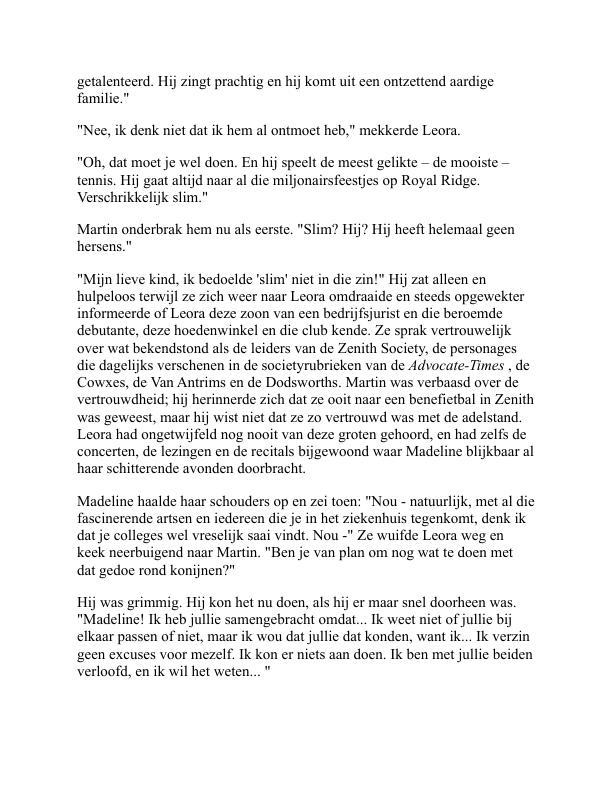 getalenteerd. Hij zingt prachtig en hij komt uit een ontzettend aardige familie."

"Nee, ik denk niet dat ik hem al ontmoet heb," mekkerde Leora.

"Oh, dat moet je wel doen. En hij speelt de meest gelikte – de mooiste – tennis. Hij gaat altijd naar al die miljonairsfeestjes op Royal Ridge. Verschrikkelijk slim."

Martin onderbrak hem nu als eerste. "Slim? Hij? Hij heeft helemaal geen hersens."

"Mijn lieve kind, ik bedoelde 'slim' niet in die zin!" Hij zat alleen en hulpeloos terwijl ze zich weer naar Leora omdraaide en steeds opgewekter informeerde of Leora deze zoon van een bedrijfsjurist en die beroemde debutante, deze hoedenwinkel en die club kende. Ze sprak vertrouwelijk over wat bekendstond als de leiders van de Zenith Society, de personages die dagelijks verschenen in de societyrubrieken van de Advocate-Times , de Cowxes, de Van Antrims en de Dodsworths. Martin was verbaasd over de vertrouwdheid; hij herinnerde zich dat ze ooit naar een benefietbal in Zenith was geweest, maar hij wist niet dat ze zo vertrouwd was met de adelstand. Leora had ongetwijfeld nog nooit van deze groten gehoord, en had zelfs de concerten, de lezingen en de recitals bijgewoond waar Madeline blijkbaar al haar schitterende avonden doorbracht.

Madeline haalde haar schouders op en zei toen: "Nou - natuurlijk, met al die fascinerende artsen en iedereen die je in het ziekenhuis tegenkomt, denk ik dat je colleges wel vreselijk saai vindt. Nou -" Ze wuifde Leora weg en keek neerbuigend naar Martin. "Ben je van plan om nog wat te doen met dat gedoe rond konijnen?"

Hij was grimmig. Hij kon het nu doen, als hij er maar snel doorheen was. "Madeline! Ik heb jullie samengebracht omdat... Ik weet niet of jullie bij elkaar passen of niet, maar ik wou dat jullie dat konden, want ik... Ik verzin geen excuses voor mezelf. Ik kon er niets aan doen. Ik ben met jullie beiden verloofd, en ik wil het weten... "